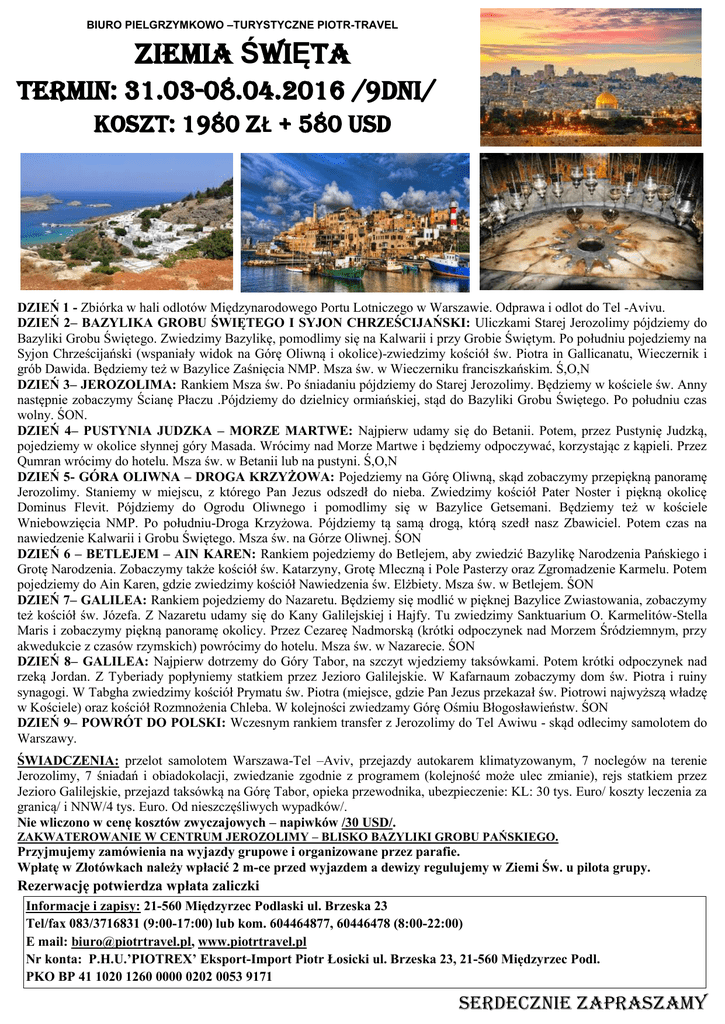 BIURO PIELGRZYMKOWO –TURYSTYCZNE PIOTR-TRAVEL

ZIEMIA ŚWIĘTA

TERMIN: 31.03-08.04.2016 /9DNI/

KOSZT: 1980 ZŁ + 580 USD

DZIEŃ 1 - Zbiórka w hali odlotów Międzynarodowego Portu Lotniczego w Warszawie. Odprawa i odlot do Tel -Avivu.
DZIEŃ 2– BAZYLIKA GROBU ŚWIĘTEGO I SYJON CHRZEŚCIJAŃSKI: Uliczkami Starej Jerozolimy pójdziemy do Bazyliki Grobu Świętego. Zwiedzimy Bazylikę, pomodlimy się na Kalwarii i przy Grobie Świętym. Po południu pojedziemy na Syjon Chrześcijański (wspaniały widok na Górę Oliwną i okolice)-zwiedzimy kościół św. Piotra in Gallicanatu, Wieczernik i grób Dawida. Będziemy też w Bazylice Zaśnięcia NMP. Msza św. w Wieczerniku franciszkańskim. Ś,O,N
DZIEŃ 3– JEROZOLIMA: Rankiem Msza św. Po śniadaniu pójdziemy do Starej Jerozolimy. Będziemy w kościele św. Anny następnie zobaczymy Ścianę Płaczu .Pójdziemy do dzielnicy ormiańskiej, stąd do Bazyliki Grobu Świętego. Po południu czas wolny. ŚON.
DZIEŃ 4– PUSTYNIA JUDZKA – MORZE MARTWE: Najpierw udamy się do Betanii. Potem, przez Pustynię Judzką, pojedziemy w okolice słynnej góry Masada. Wrócimy nad Morze Martwe i będziemy odpoczywać, korzystając z kąpieli. Przez Qumran wrócimy do hotelu. Msza św. w Betanii lub na pustyni. Ś,O,N
DZIEŃ 5- GÓRA OLIWNA – DROGA KRZYŻOWA: Pojedziemy na Górę Oliwną, skąd zobaczymy przepiękną panoramę Jerozolimy. Staniemy w miejscu, z którego Pan Jezus odszedł do nieba. Zwiedzimy kościół Pater Noster i piękną okolicę Dominus Flevit. Pójdziemy do Ogrodu Oliwnego i pomodlimy się w Bazylice Getsemani. Będziemy też w kościele Wniebowzięcia NMP. Po południu-Droga Krzyżowa. Pójdziemy tą samą drogą, którą szedł nasz Zbawiciel. Potem czas na nawiedzenie Kalwarii i Grobu Świętego. Msza św. na Górze Oliwnej. ŚON
DZIEŃ 6 – BETLEJEM – AIN KAREN: Rankiem pojedziemy do Betlejem, aby zwiedzić Bazylikę Narodzenia Pańskiego i Grotę Narodzenia. Zobaczymy także kościół św. Katarzyny, Grotę Mleczną i Pole Pasterzy oraz Zgromadzenie Karmelu. Potem pojedziemy do Ain Karen, gdzie zwiedzimy kościół Nawiedzenia św. Elżbiety. Msza św. w Betlejem. ŚON
DZIEŃ 7– GALILEA: Rankiem pojedziemy do Nazaretu. Będziemy się modlić w pięknej Bazylice Zwiastowania, zobaczymy też kościół św. Józefa. Z Nazaretu udamy się do Kany Galilejskiej i Hajfy. Tu zwiedzimy Sanktuarium O. Karmelitów-Stella Maris i zobaczymy piękną panoramę okolicy. Przez Cezareę Nadmorską (krótki odpoczynek nad Morzem Śródziemnym, przy akwedukcie z czasów rzymskich) powrócimy do hotelu. Msza św. w Nazarecie. ŚON
DZIEŃ 8– GALILEA: Najpierw dotrzemy do Góry Tabor, na szczyt wjedziemy taksówkami. Potem krótki odpoczynek nad rzeką Jordan. Z Tyberiady popłyniemy statkiem przez Jezioro Galilejskie. W Kafarnaum zobaczymy dom św. Piotra i ruiny synagogi. W Tabgha zwiedzimy kościół Prymatu św. Piotra (miejsce, gdzie Pan Jezus przekazał św. Piotrowi najwyższą władzę w Kościele) oraz kościół Rozmnożenia Chleba. W kolejności zwiedzamy Górę Ośmiu Błogosławieństw. ŚON
DZIEŃ 9– POWRÓT DO POLSKI: Wczesnym rankiem transfer z Jerozolimy do Tel Awiwu - skąd odlecimy samolotem do Warszawy.

ŚWIADCZENIA: przelot samolotem Warszawa-Tel –Aviv, przejazdy autokarem klimatyzowanym, 7 noclegów na terenie Jerozolimy, 7 śniadań i obiadokolacji, zwiedzanie zgodnie z programem (kolejność może ulec zmianie), rejs statkiem przez Jezioro Galilejskie, przejazd taksówką na Górę Tabor, opieka przewodnika, ubezpieczenie: KL: 30 tys. Euro/ koszty leczenia za granicą/ i NNW/4 tys. Euro. Od nieszczęśliwych wypadków/.
Nie wliczono w cenę kosztów zwyczajowych – napiwków /30 USD/.
ZAKWATEROWANIE W CENTRUM JEROZOLIMY – BLISKO BAZYLIKI GROBU PAŃSKIEGO.
Przyjmujemy zamówienia na wyjazdy grupowe i organizowane przez parafie.
Wpłatę w Złotówkach należy wpłacić 2 m-ce przed wyjazdem a dewizy regulujemy w Ziemi Św. u pilota grupy.
Rezerwację potwierdza wpłata zaliczki

Informacje i zapisy: 21-560 Międzyrzec Podlaski ul. Brzeska 23
Tel/fax 083/3716831 (9:00-17:00) lub kom. 604464877, 60446478 (8:00-22:00)
E mail: biuro@piotrtravel.pl, www.piotrtravel.pl
Nr konta: P.H.U.'PIOTREX' Eksport-Import Piotr Łosicki ul. Brzeska 23, 21-560 Międzyrzec Podl.
PKO BP 41 1020 1260 0000 0202 0053 9171

SERDECZNIE ZAPRASZAMY